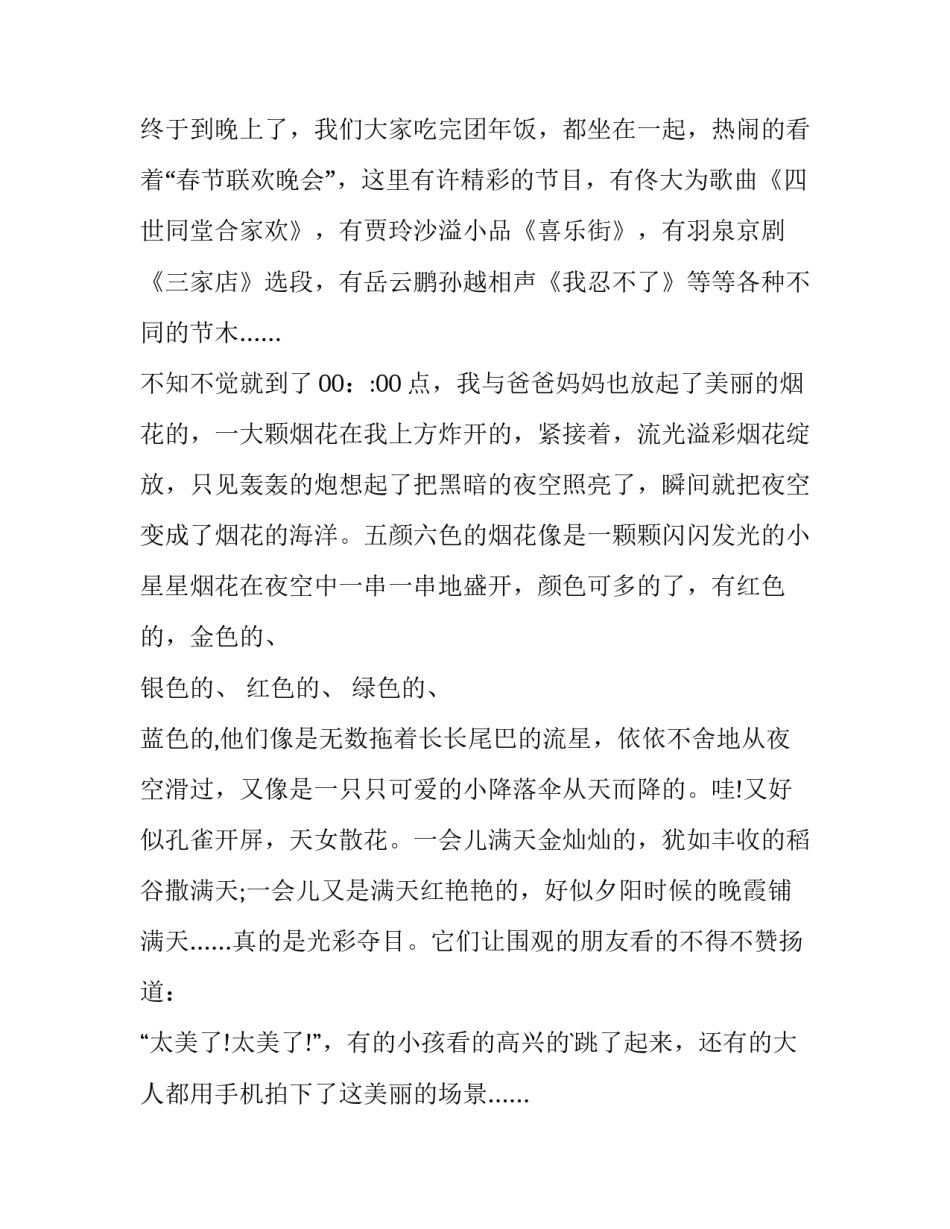 终于到晚上了，我们大家吃完团年饭，都坐在一起，热闹的看着“春节联欢晚会”，这里有许精彩的节目，有佟大为歌曲《四世同堂合家欢》，有贾玲沙溢小品《喜乐街》，有羽泉京剧《三家店》选段，有岳云鹏孙越相声《我忍不了》等等各种不同的节木......

不知不觉就到了 00：:00 点，我与爸爸妈妈也放起了美丽的烟花的，一大颗烟花在我上方炸开的，紧接着，流光溢彩烟花绽放，只见轰轰的炮想起了把黑暗的夜空照亮了，瞬间就把夜空变成了烟花的海洋。五颜六色的烟花像是一颗颗闪闪发光的小星星烟花在夜空中一串一串地盛开，颜色可多的了，有红色的，金色的、

银色的、 红色的、 绿色的、

蓝色的,他们像是无数拖着长长尾巴的流星，依依不舍地从夜空滑过，又像是一只只可爱的小降落伞从天而降的。哇!又好似孔雀开屏，天女散花。一会儿满天金灿灿的，犹如丰收的稻谷撒满天;一会儿又是满天红艳艳的，好似夕阳时候的晚霞铺满天......真的是光彩夺目。它们让围观的朋友看的不得不赞扬道：

“太美了!太美了!”，有的小孩看的高兴的跳了起来，还有的大人都用手机拍下了这美丽的场景......